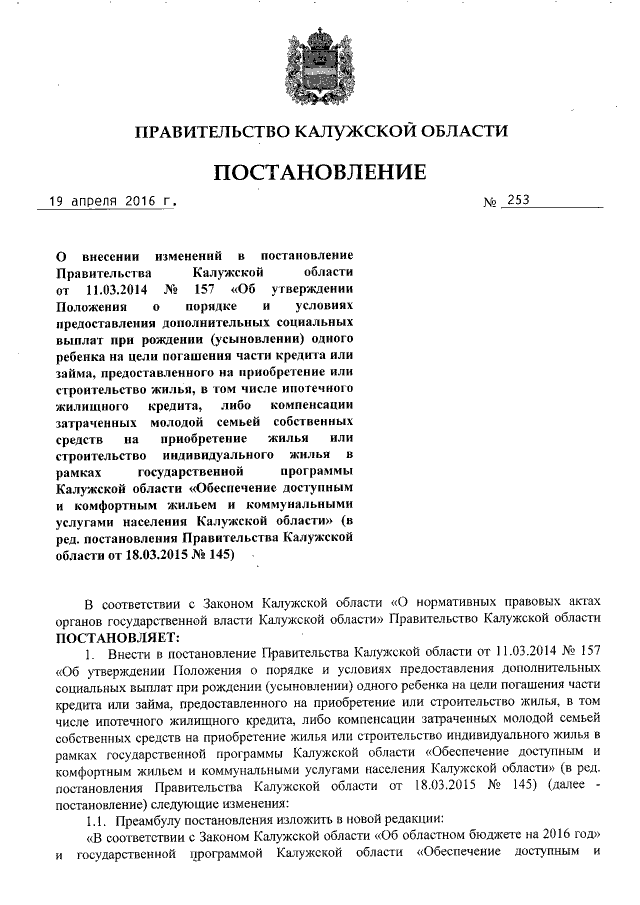 ПРАВИТЕЛЬСТВО КАЛУЖСКОЙ ОБЛАСТИ

ПОСТАНОВЛЕНИЕ

19 апреля 2016 г.

№ 253

О внесении изменений в постановление Правительства Калужской области от 11.03.2014 № 157 «Об утверждении Положения о порядке и условиях предоставления дополнительных социальных выплат при рождении (усыновлении) одного ребенка на цели погашения части кредита или займа, предоставленного на приобретение или строительство жилья, в том числе ипотечного жилищного кредита, либо компенсации затраченных молодой семьей собственных средств на приобретение жилья или строительство индивидуального жилья в рамках государственной программы Калужской области «Обеспечение доступным и комфортным жильем и коммунальными услугами населения Калужской области» (в ред. постановления Правительства Калужской области от 18.03.2015 № 145)

В соответствии с Законом Калужской области «О нормативных правовых актах органов государственной власти Калужской области» Правительство Калужской области ПОСТАНОВЛЯЕТ:

1. Внести в постановление Правительства Калужской области от 11.03.2014 № 157 «Об утверждении Положения о порядке и условиях предоставления дополнительных социальных выплат при рождении (усыновлении) одного ребенка на цели погашения части кредита или займа, предоставленного на приобретение или строительство жилья, в том числе ипотечного жилищного кредита, либо компенсации затраченных молодой семьей собственных средств на приобретение жилья или строительство индивидуального жилья в рамках государственной программы Калужской области «Обеспечение доступным и комфортным жильем и коммунальными услугами населения Калужской области» (в ред. постановления Правительства Калужской области от 18.03.2015 № 145) (далее - постановление) следующие изменения:

1.1. Преамбулу постановления изложить в новой редакции:

«В соответствии с Законом Калужской области «Об областном бюджете на 2016 год» и государственной программой Калужской области «Обеспечение доступным и